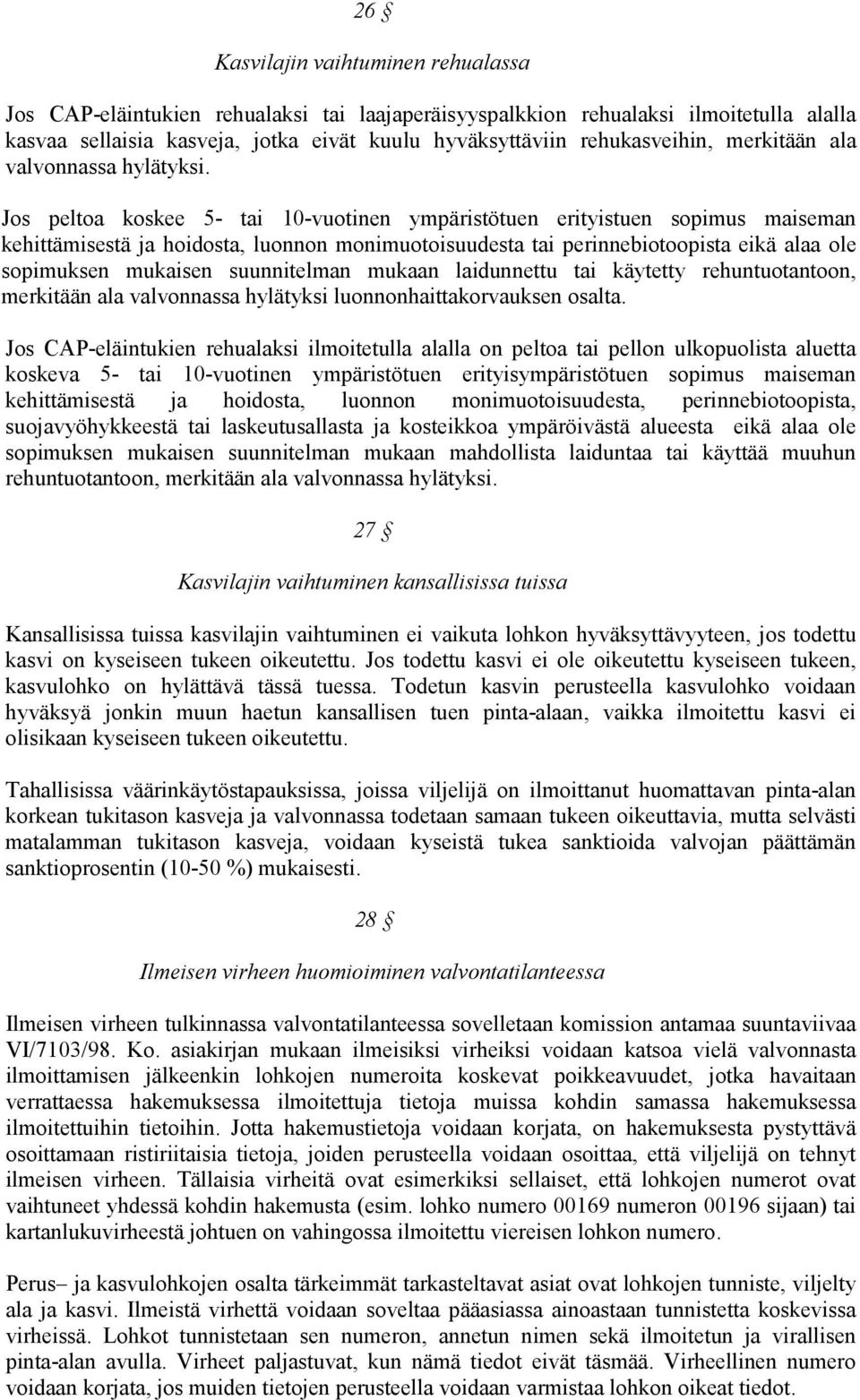 26 §

Kasvilajin vaihtuminen rehualassa

Jos CAP-eläintukien rehualaksi tai laajaperäisyyspalkkion rehualaksi ilmoitetulla alalla kasvaa sellaisia kasveja, jotka eivät kuulu hyväksyttäviin rehukasveihin, merkitään ala valvonnassa hylätyksi.

Jos peltoa koskee 5- tai 10-vuotinen ympäristötuen erityistuen sopimus maiseman kehittämisestä ja hoidosta, luonnon monimuotoisuudesta tai perinnebiotoopista eikä alaa ole sopimuksen mukaisen suunnitelman mukaan laidunnettu tai käytetty rehuntuotantoon, merkitään ala valvonnassa hylätyksi luonnonhaittakorvauksen osalta.

Jos CAP-eläintukien rehualaksi ilmoitetulla alalla on peltoa tai pellon ulkopuolista aluetta koskeva 5- tai 10-vuotinen ympäristötuen erityisympäristötuen sopimus maiseman kehittämisestä ja hoidosta, luonnon monimuotoisuudesta, perinnebiotoopista, suojavyöhykkeestä tai laskeutusallasta ja kosteikkoa ympäröivästä alueesta eikä alaa ole sopimuksen mukaisen suunnitelman mukaan mahdollista laiduntaa tai käyttää muuhun rehuntuotantoon, merkitään ala valvonnassa hylätyksi.

27 §

Kasvilajin vaihtuminen kansallisissa tuissa

Kansallisissa tuissa kasvilajin vaihtuminen ei vaikuta lohkon hyväksyttävyyteen, jos todettu kasvi on kyseiseen tukeen oikeutettu. Jos todettu kasvi ei ole oikeutettu kyseiseen tukeen, kasvulohko on hylättävä tässä tuessa. Todetun kasvin perusteella kasvulohko voidaan hyväksyä jonkin muun haetun kansallisen tuen pinta-alaan, vaikka ilmoitettu kasvi ei olisikaan kyseiseen tukeen oikeutettu.

Tahallisissa väärinkäytöstapauksissa, joissa viljelijä on ilmoittanut huomattavan pinta-alan korkean tukitason kasveja ja valvonnassa todetaan samaan tukeen oikeuttavia, mutta selvästi matalamman tukitason kasveja, voidaan kyseistä tukea sanktioida valvojan päättämän sanktioprosentin (10-50 %) mukaisesti.

28 §

Ilmeisen virheen huomioiminen valvontatilanteessa

Ilmeisen virheen tulkinnassa valvontatilanteessa sovelletaan komission antamaa suuntaviivaa VI/7103/98. Ko. asiakirjan mukaan ilmeisiksi virheiksi voidaan katsoa vielä valvonnasta ilmoittamisen jälkeenkin lohkojen numeroita koskevat poikkeavuudet, jotka havaitaan verrattaessa hakemuksessa ilmoitettuja tietoja muissa kohdin samassa hakemuksessa ilmoitettuihin tietoihin. Jotta hakemustietoja voidaan korjata, on hakemuksesta pystyttävä osoittamaan ristiriitaisia tietoja, joiden perusteella voidaan osoittaa, että viljelijä on tehnyt ilmeisen virheen. Tällaisia virheitä ovat esimerkiksi sellaiset, että lohkojen numerot ovat vaihtuneet yhdessä kohdin hakemusta (esim. lohko numero 00169 numeron 00196 sijaan) tai kartanlukuvirheestä johtuen on vahingossa ilmoitettu viereisen lohkon numero.

Perus– ja kasvulohkojen osalta tärkeimmät tarkasteltavat asiat ovat lohkojen tunniste, viljelty ala ja kasvi. Ilmeistä virhettä voidaan soveltaa pääasiassa ainoastaan tunnistetta koskevissa virheissä. Lohkot tunnistetaan sen numeron, annetun nimen sekä ilmoitetun ja virallisen pinta-alan avulla. Virheet paljastuvat, kun nämä tiedot eivät täsmää. Virheellinen numero voidaan korjata, jos muiden tietojen perusteella voidaan varmistaa lohkon oikeat tiedot.